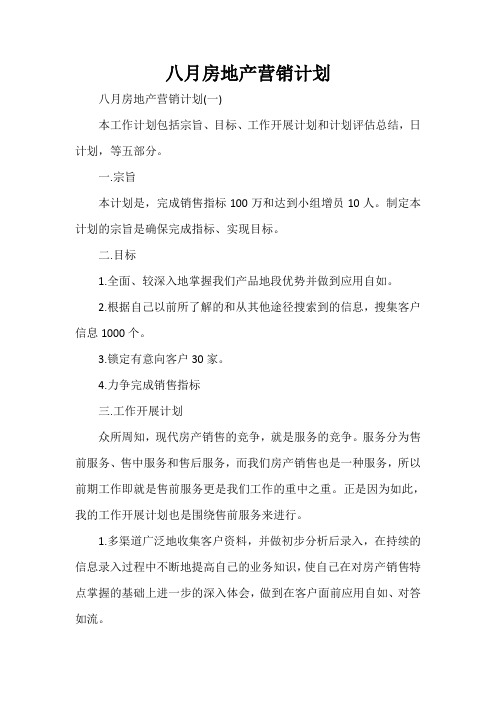 八月房地产营销计划

八月房地产营销计划(一)

本工作计划包括宗旨、目标、工作开展计划和计划评估总结，日计划，等五部分。

一.宗旨

本计划是，完成销售指标 100 万和达到小组增员 10 人。制定本计划的宗旨是确保完成指标、实现目标。

二.目标

1.全面、较深入地掌握我们产品地段优势并做到应用自如。

2.根据自己以前所了解的和从其他途径搜索到的信息，搜集客户信息 1000 个。

3.锁定有意向客户 30 家。

4.力争完成销售指标

三.工作开展计划

众所周知，现代房产销售的竞争，就是服务的竞争。服务分为售前服务、售中服务和售后服务，而我们房产销售也是一种服务，所以前期工作即就是售前服务更是我们工作的重中之重。正是因为如此，我的工作开展计划也是围绕售前服务来进行。

1.多渠道广泛地收集客户资料，并做初步分析后录入，在持续的信息录入过程中不断地提高自己的业务知识，使自己在对房产销售特点掌握的基础上进一步的深入体会，做到在客户面前应用自如、对答如流。